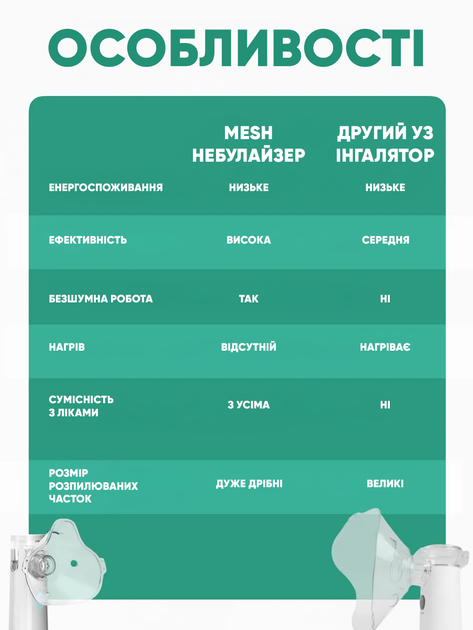 ОСОБЛИВОСТІ

| | MESH НЕБУЛАЙЗЕР | ДРУГИЙ УЗ ІНГАЛЯТОР |
|---|---|---|
| ЕНЕРГОСПОЖИВАННЯ | НИЗЬКЕ | НИЗЬКЕ |
| ЕФЕКТИВНІСТЬ | ВИСОКА | СЕРЕДНЯ |
| БЕЗШУМНА РОБОТА | ТАК | НІ |
| НАГРІВ | ВІДСУТНІЙ | НАГРІВАЄ |
| СУМІСНІСТЬ З ЛІКАМИ | З УСІМА | НІ |
| РОЗМІР РОЗПИЛЮВАНИХ ЧАСТОК | ДУЖЕ ДРІБНІ | ВЕЛИКІ |